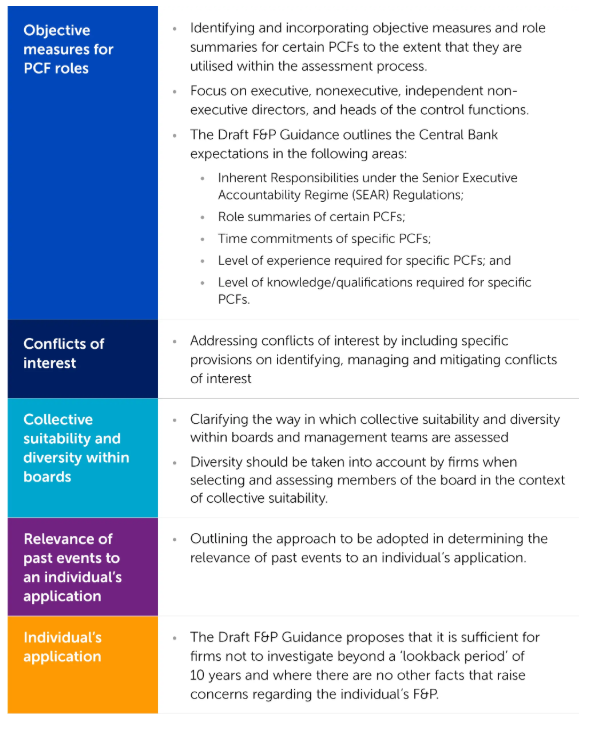 | | |
|---|---|
| Objective measures for PCF roles | • Identifying and incorporating objective measures and role summaries for certain PCFs to the extent that they are utilised within the assessment process. • Focus on executive, nonexecutive, independent non-executive directors, and heads of the control functions. • The Draft F&P Guidance outlines the Central Bank expectations in the following areas: • Inherent Responsibilities under the Senior Executive Accountability Regime (SEAR) Regulations; • Role summaries of certain PCFs; • Time commitments of specific PCFs; • Level of experience required for specific PCFs; and • Level of knowledge/qualifications required for specific PCFs. |
| Conflicts of interest | • Addressing conflicts of interest by including specific provisions on identifying, managing and mitigating conflicts of interest |
| Collective suitability and diversity within boards | • Clarifying the way in which collective suitability and diversity within boards and management teams are assessed • Diversity should be taken into account by firms when selecting and assessing members of the board in the context of collective suitability. |
| Relevance of past events to an individual's application | • Outlining the approach to be adopted in determining the relevance of past events to an individual's application. |
| Individual's application | • The Draft F&P Guidance proposes that it is sufficient for firms not to investigate beyond a 'lookback period' of 10 years and where there are no other facts that raise concerns regarding the individual's F&P. |